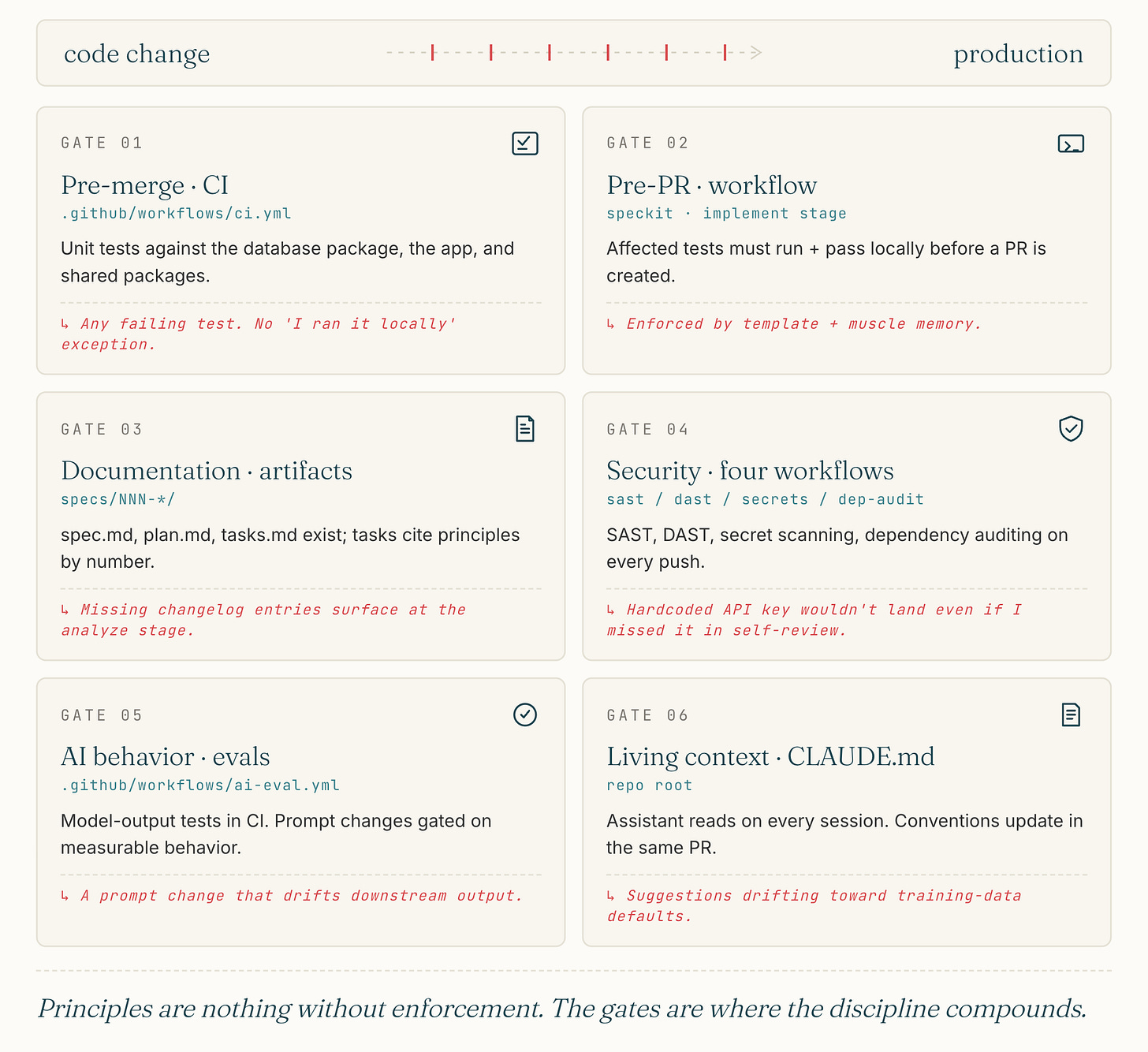 code change production

GATE 01

Pre-merge · CI
.github/workflows/ci.yml

Unit tests against the database package, the app, and shared packages.

↳ Any failing test. No 'I ran it locally' exception.

GATE 02

Pre-PR · workflow
speckit · implement stage

Affected tests must run + pass locally before a PR is created.

↳ Enforced by template + muscle memory.

GATE 03

Documentation · artifacts
specs/NNN-*/

spec.md, plan.md, tasks.md exist; tasks cite principles by number.

↳ Missing changelog entries surface at the analyze stage.

GATE 04

Security · four workflows
sast / dast / secrets / dep-audit

SAST, DAST, secret scanning, dependency auditing on every push.

↳ Hardcoded API key wouldn't land even if I missed it in self-review.

GATE 05

AI behavior · evals
.github/workflows/ai-eval.yml

Model-output tests in CI. Prompt changes gated on measurable behavior.

↳ A prompt change that drifts downstream output.

GATE 06

Living context · CLAUDE.md
repo root

Assistant reads on every session. Conventions update in the same PR.

↳ Suggestions drifting toward training-data defaults.

Principles are nothing without enforcement. The gates are where the discipline compounds.